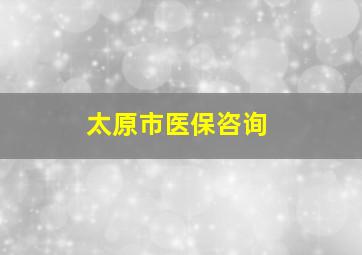 太原市医保咨询